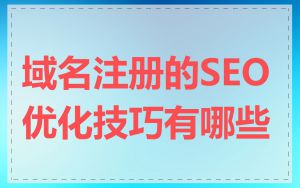 域名注册的SEO优化技巧有哪些